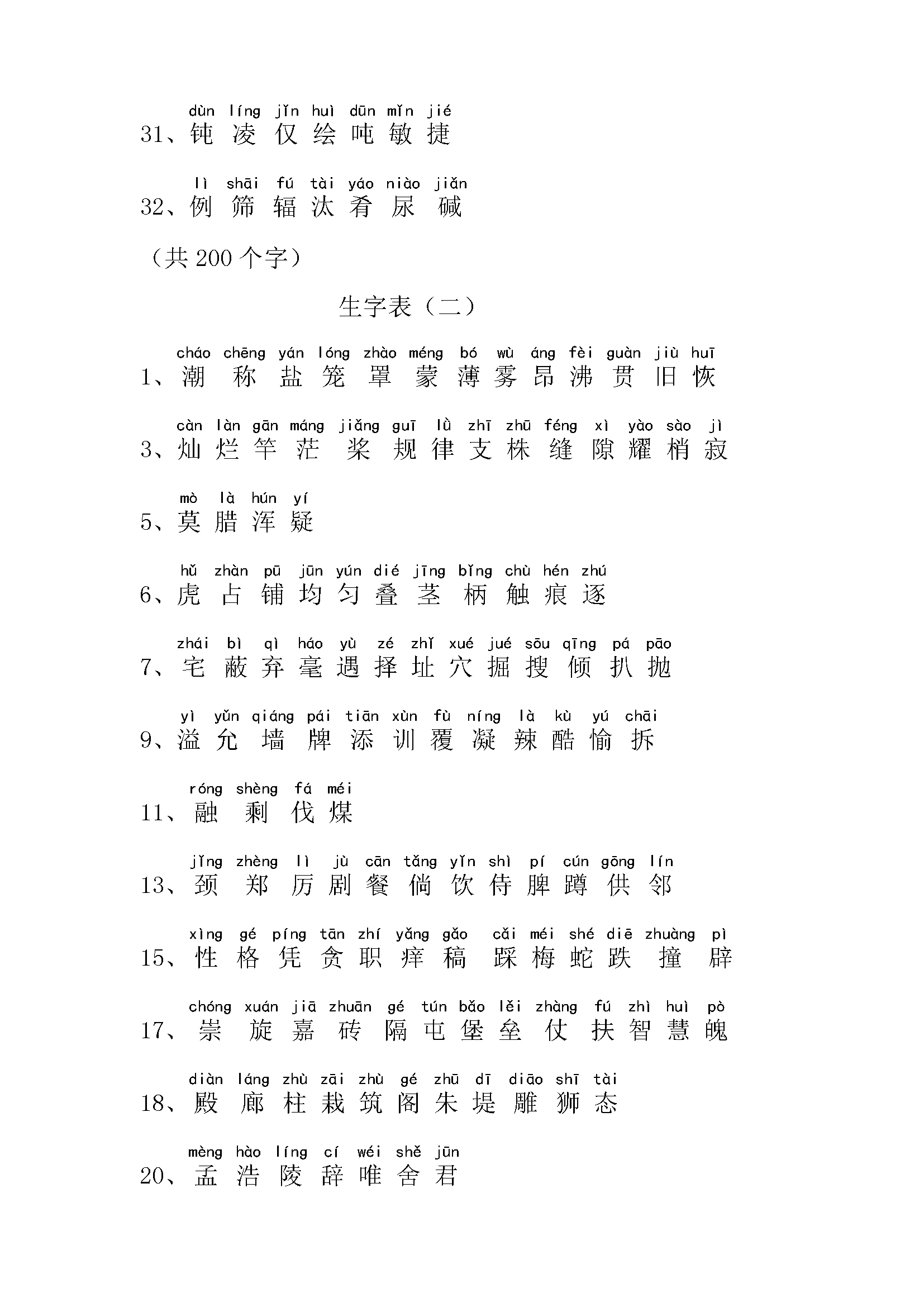 dùn líng jǐn huì dūn mǐn jié
31、钝 凌 仅 绘 吨 敏 捷

lì shāi fú tài yáo niào jiǎn
32、例 筛 辐 汰 肴 尿 碱

（共 200 个字）

生字表（二）

cháo chēng yán lóng zhào méng bó wù áng fèi guàn jiù huī
1、潮 称 盐 笼 罩 蒙 薄 雾 昂 沸 贯 旧 恢

càn làn gān máng jiǎng guī lǜ zhī zhū féng xì yào sào jì
3、灿 烂 竿 茫 桨 规 律 支 株 缝 隙 耀 梢 寂

mò là hún yí
5、莫 腊 浑 疑

hǔ zhàn pū jūn yún dié jīng bǐng chù hén zhú
6、虎 占 铺 均 匀 叠 茎 柄 触 痕 逐

zhái bì qì háo yù zé zhǐ xué jué sōu qīng pá pāo
7、宅 蔽 弃 毫 遇 择 址 穴 掘 搜 倾 扒 抛

yì yǔn qiáng pái tiān xùn fù níng là kù yú chāi
9、溢 允 墙 牌 添 训 覆 凝 辣 酷 愉 拆

róng shèng fá méi
11、融 剩 伐 煤

jǐng zhèng lì jù cān tǎng yǐn shì pí cún gōng lín
13、颈 郑 厉 剧 餐 倘 饮 侍 脾 蹲 供 邻

xìng gé píng tān zhí yǎng gǎo cǎi méi shé diē zhuàng pì
15、性 格 凭 贪 职 痒 稿 踩 梅 蛇 跌 撞 辟

chóng xuán jiā zhuān gé tún bǎo lěi zhàng fú zhì huì pò
17、崇 旋 嘉 砖 隔 屯 堡 垒 仗 扶 智 慧 魄

diàn láng zhù zāi zhù gé zhū dī diāo shī tài
18、殿 廊 柱 栽 筑 阁 朱 堤 雕 狮 态

mèng hào líng cí wéi shě jūn
20、孟 浩 陵 辞 唯 舍 君